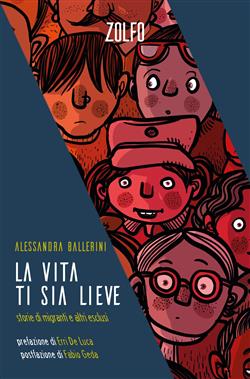 ZOLFO

ALESSANDRA BALLERINI

LA VITA TI SIA LIEVE

storie di migranti e altri esclusi

prefazione di Erri De Luca
postfazione di Fabio Geda